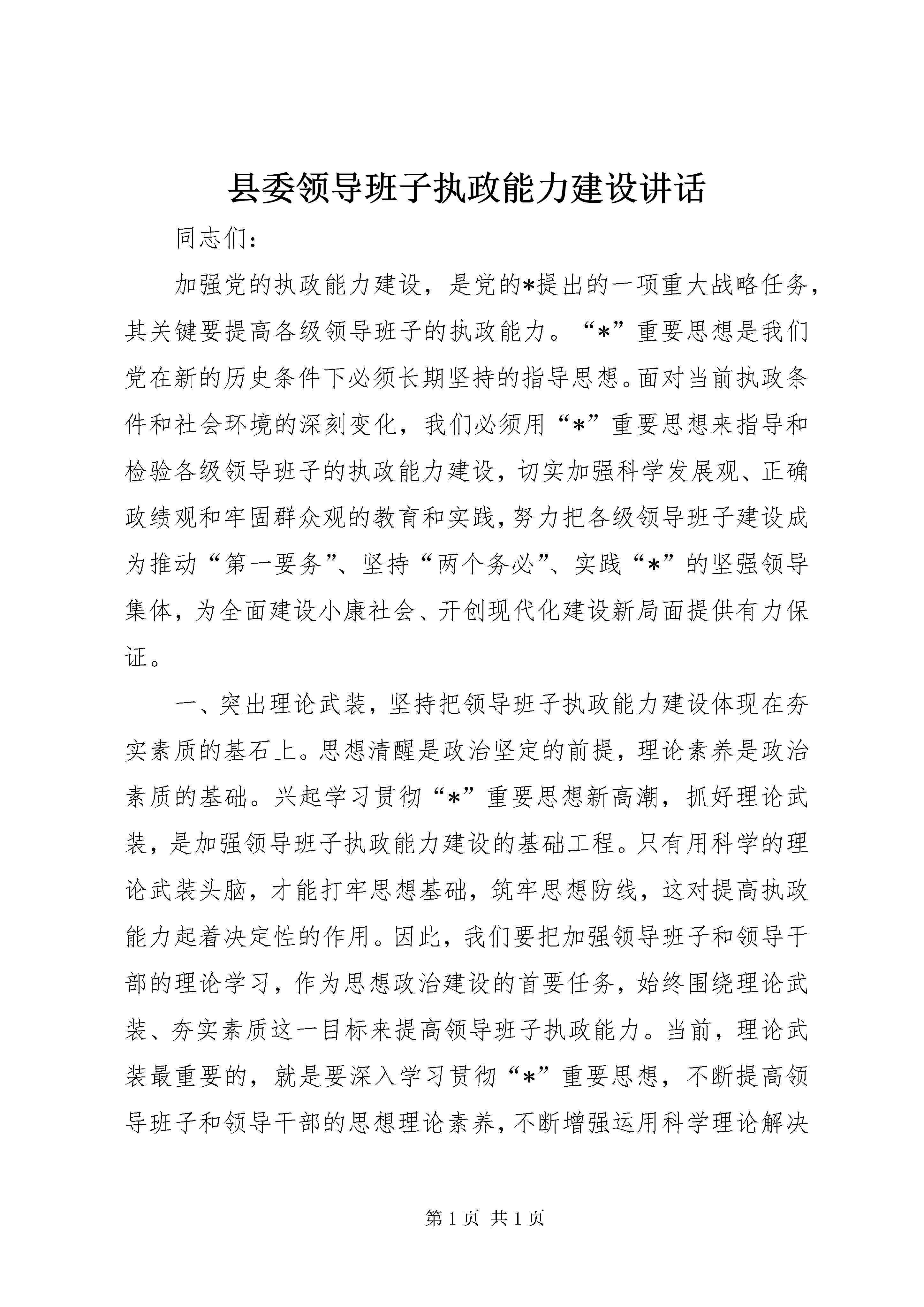 县委领导班子执政能力建设讲话

同志们：

加强党的执政能力建设，是党的*提出的一项重大战略任务，其关键要提高各级领导班子的执政能力。“*”重要思想是我们党在新的历史条件下必须长期坚持的指导思想。面对当前执政条件和社会环境的深刻变化，我们必须用“*”重要思想来指导和检验各级领导班子的执政能力建设，切实加强科学发展观、正确政绩观和牢固群众观的教育和实践，努力把各级领导班子建设成为推动“第一要务”、坚持“两个务必”、实践“*”的坚强领导集体，为全面建设小康社会、开创现代化建设新局面提供有力保证。

一、突出理论武装，坚持把领导班子执政能力建设体现在夯实素质的基石上。思想清醒是政治坚定的前提，理论素养是政治素质的基础。兴起学习贯彻“*”重要思想新高潮，抓好理论武装，是加强领导班子执政能力建设的基础工程。只有用科学的理论武装头脑，才能打牢思想基础，筑牢思想防线，这对提高执政能力起着决定性的作用。因此，我们要把加强领导班子和领导干部的理论学习，作为思想政治建设的首要任务，始终围绕理论武装、夯实素质这一目标来提高领导班子执政能力。当前，理论武装最重要的，就是要深入学习贯彻“*”重要思想，不断提高领导班子和领导干部的思想理论素养，不断增强运用科学理论解决

第 1 页 共 1 页